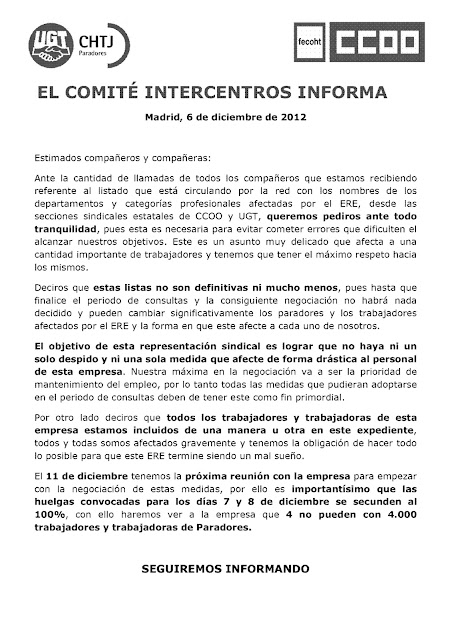 UGT CHTJ Paradores

fecoht CCOO

EL COMITÉ INTERCENTROS INFORMA

Madrid, 6 de diciembre de 2012

Estimados compañeros y compañeras:

Ante la cantidad de llamadas de todos los compañeros que estamos recibiendo referente al listado que está circulando por la red con los nombres de los departamentos y categorías profesionales afectadas por el ERE, desde las secciones sindicales estatales de CCOO y UGT, queremos pediros ante todo tranquilidad, pues esta es necesaria para evitar cometer errores que dificulten el alcanzar nuestros objetivos. Este es un asunto muy delicado que afecta a una cantidad importante de trabajadores y tenemos que tener el máximo respeto hacia los mismos.

Deciros que estas listas no son definitivas ni mucho menos, pues hasta que finalice el periodo de consultas y la consiguiente negociación no habrá nada decidido y pueden cambiar significativamente los paradores y los trabajadores afectados por el ERE y la forma en que este afecte a cada uno de nosotros.

El objetivo de esta representación sindical es lograr que no haya ni un solo despido y ni una sola medida que afecte de forma drástica al personal de esta empresa. Nuestra máxima en la negociación va a ser la prioridad de mantenimiento del empleo, por lo tanto todas las medidas que pudieran adoptarse en el periodo de consultas deben de tener este como fin primordial.

Por otro lado deciros que todos los trabajadores y trabajadoras de esta empresa estamos incluidos de una manera u otra en este expediente, todos y todas somos afectados gravemente y tenemos la obligación de hacer todo lo posible para que este ERE termine siendo un mal sueño.

El 11 de diciembre tenemos la próxima reunión con la empresa para empezar con la negociación de estas medidas, por ello es importantísimo que las huelgas convocadas para los días 7 y 8 de diciembre se secunden al 100%, con ello haremos ver a la empresa que 4 no pueden con 4.000 trabajadores y trabajadoras de Paradores.

SEGUIREMOS INFORMANDO